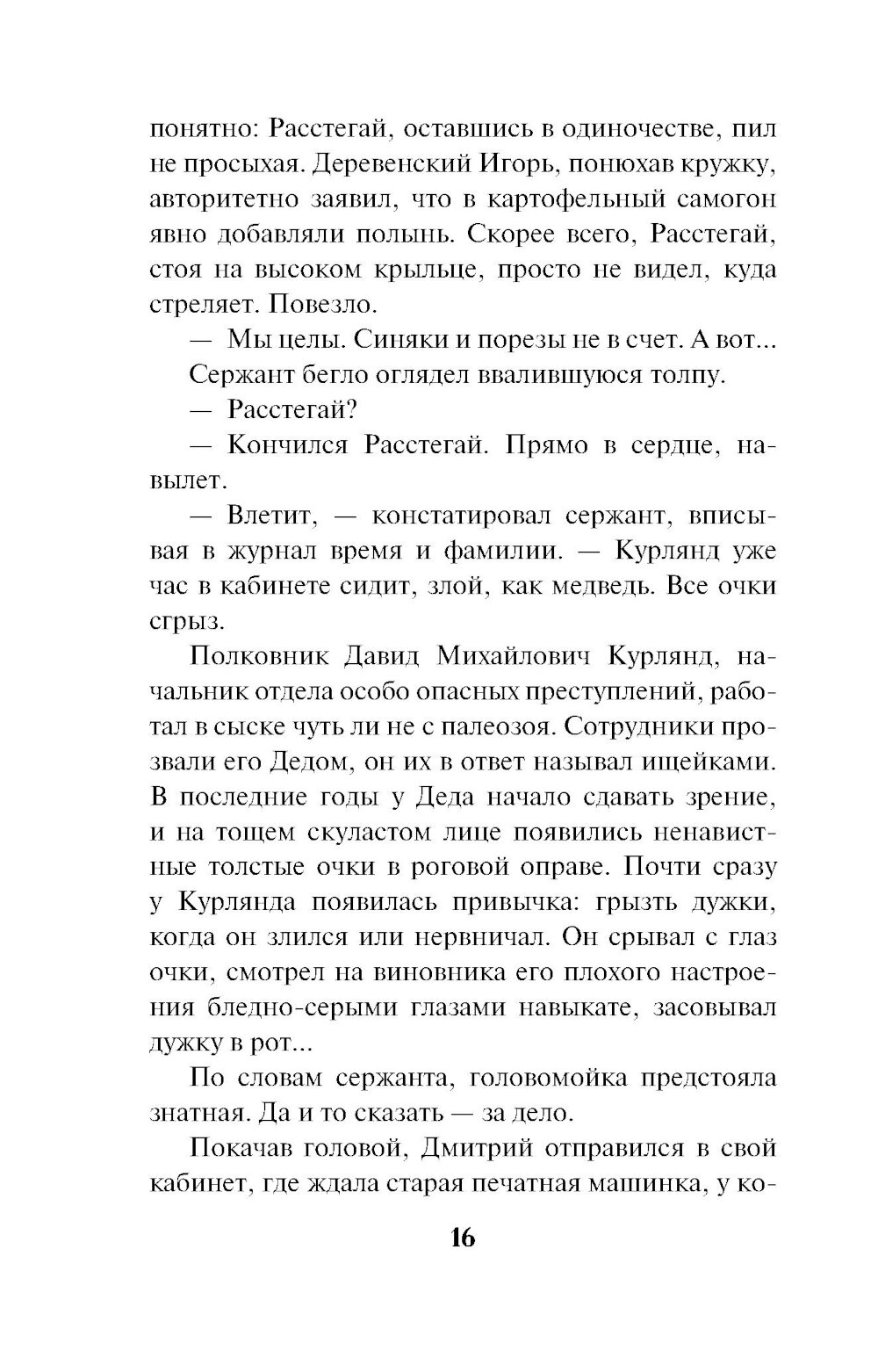 понятно: Расстегай, оставшись в одиночестве, пил не просыхая. Деревенский Игорь, понюхав кружку, авторитетно заявил, что в картофельный самогон явно добавляли полынь. Скорее всего, Расстегай, стоя на высоком крыльце, просто не видел, куда стреляет. Повезло.

— Мы целы. Синяки и порезы не в счет. А вот...

Сержант бегло оглядел ввалившуюся толпу.

— Расстегай?

— Кончился Расстегай. Прямо в сердце, навылет.

— Влетит, — констатировал сержант, вписывая в журнал время и фамилии. — Курлянд уже час в кабинете сидит, злой, как медведь. Все очки сгрыз.

Полковник Давид Михайлович Курлянд, начальник отдела особо опасных преступлений, работал в сыске чуть ли не с палеозоя. Сотрудники прозвали его Дедом, он их в ответ называл ищейками. В последние годы у Деда начало сдавать зрение, и на тощем скуластом лице появились ненавистные толстые очки в роговой оправе. Почти сразу у Курлянда появилась привычка: грызть дужки, когда он злился или нервничал. Он срывал с глаз очки, смотрел на виновника его плохого настроения бледно-серыми глазами навыкате, засовывал дужку в рот...

По словам сержанта, головомойка предстояла знатная. Да и то сказать — за дело.

Покачав головой, Дмитрий отправился в свой кабинет, где ждала старая печатная машинка, у ко-

16